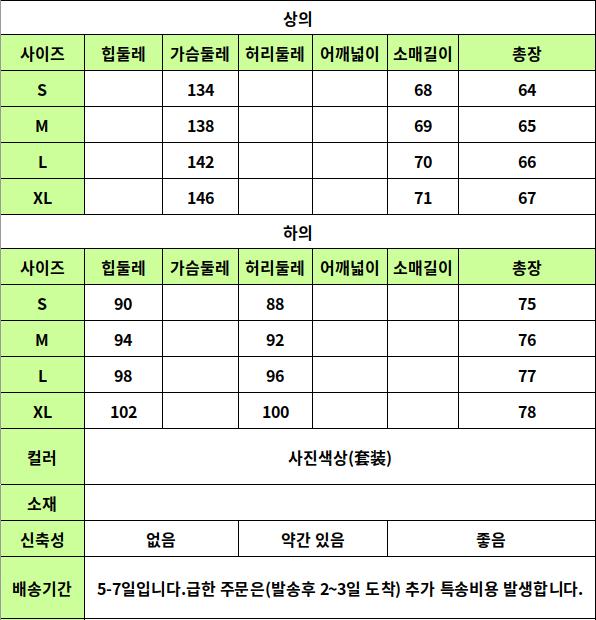 상의

| 사이즈 | 힙둘레 | 가슴둘레 | 허리둘레 | 어깨넓이 | 소매길이 | 총장 |
|---|---|---|---|---|---|---|
| S | | 134 | | | 68 | 64 |
| M | | 138 | | | 69 | 65 |
| L | | 142 | | | 70 | 66 |
| XL | | 146 | | | 71 | 67 |

하의

| 사이즈 | 힙둘레 | 가슴둘레 | 허리둘레 | 어깨넓이 | 소매길이 | 총장 |
|---|---|---|---|---|---|---|
| S | 90 | | 88 | | | 75 |
| M | 94 | | 92 | | | 76 |
| L | 98 | | 96 | | | 77 |
| XL | 102 | | 100 | | | 78 |

| 컬러 | 사진색상(套装) | | |
|---|---|---|---|
| 소재 | | | |
| 신축성 | 없음 | 약간 있음 | 좋음 |
| 배송기간 | 5-7일입니다.급한 주문은(발송후 2~3일 도착) 추가 특송비용 발생합니다. | | |